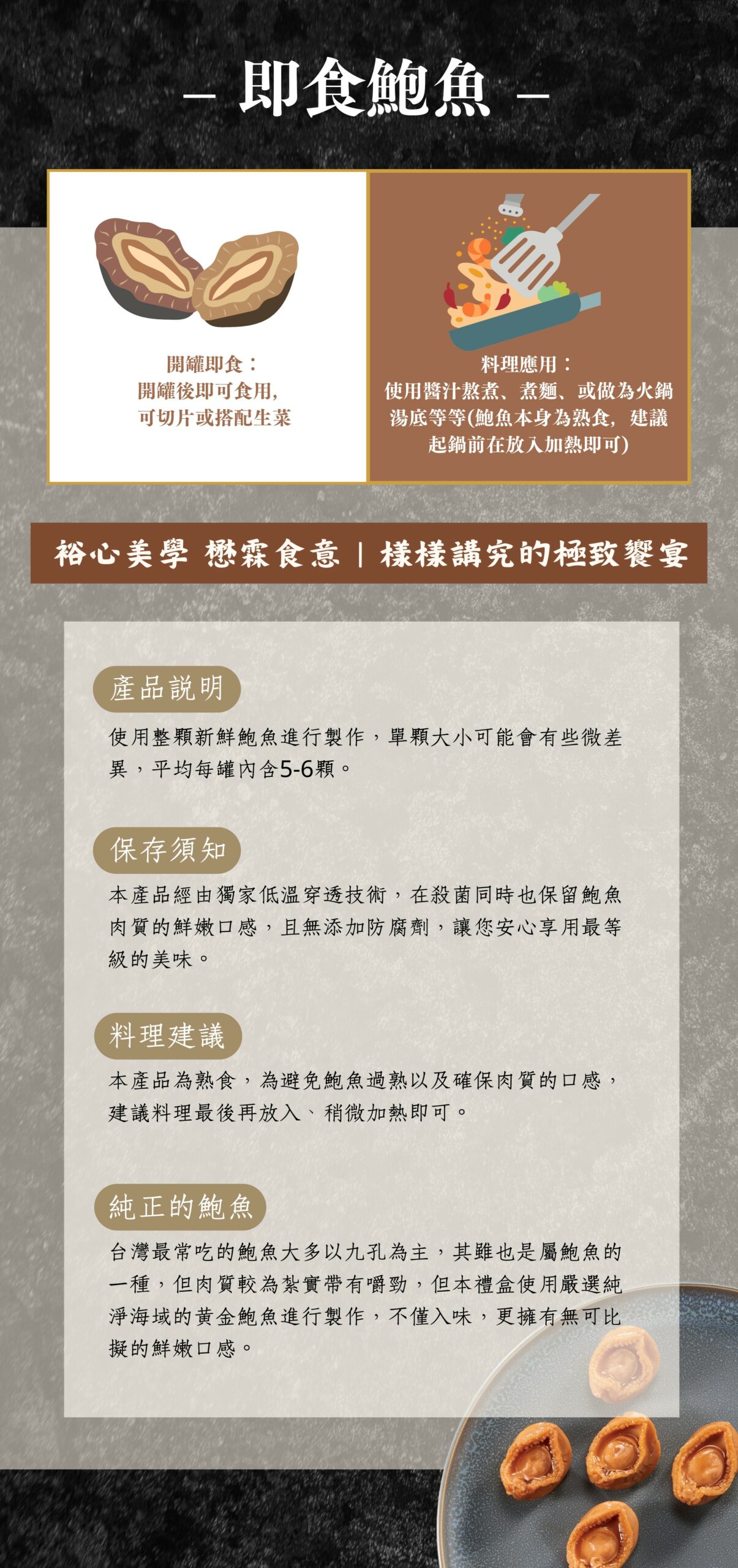 – 即食鮑魚 –

開罐即食：
開罐後即可食用，
可切片或搭配生菜

料理應用：
使用醬汁熬煮、煮麵、或做為火鍋湯底等等(鮑魚本身為熟食，建議起鍋前在放入加熱即可)

裕心美學 懋霖食意 | 樣樣講究的極致饗宴

產品說明

使用整顆新鮮鮑魚進行製作，單顆大小可能會有些微差異，平均每罐內含5-6顆。

保存須知

本產品經由獨家低溫穿透技術，在殺菌同時也保留鮑魚肉質的鮮嫩口感，且無添加防腐劑，讓您安心享用最等級的美味。

料理建議

本產品為熟食，為避免鮑魚過熟以及確保肉質的口感，建議料理最後再放入、稍微加熱即可。

純正的鮑魚

台灣最常吃的鮑魚大多以九孔為主，其雖也是屬鮑魚的一種，但肉質較為紮實帶有嚼勁，但本禮盒使用嚴選純淨海域的黃金鮑魚進行製作，不僅入味，更擁有無可比擬的鮮嫩口感。